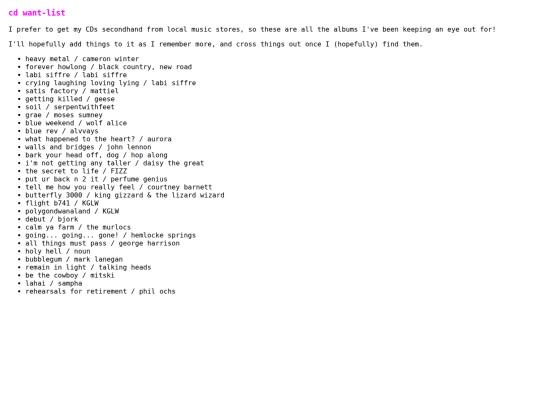 cd want-list

I prefer to get my CDs secondhand from local music stores, so these are all the albums I've been keeping an eye out for!

I'll hopefully add things to it as I remember more, and cross things out once I (hopefully) find them.

- heavy metal / cameron winter
- forever howlong / black country, new road
- labi siffre / labi siffre
- crying laughing loving lying / labi siffre
- satis factory / mattiel
- getting killed / geese
- soil / serpentwithfeet
- grae / moses sumney
- blue weekend / wolf alice
- blue rev / alvvays
- what happened to the heart? / aurora
- walls and bridges / john lennon
- bark your head off, dog / hop along
- i'm not getting any taller / daisy the great
- the secret to life / FIZZ
- put ur back n 2 it / perfume genius
- tell me how you really feel / courtney barnett
- butterfly 3000 / king gizzard & the lizard wizard
- flight b741 / KGLW
- polygondwanaland / KGLW
- debut / bjork
- calm ya farm / the murlocs
- going... going... gone! / hemlocke springs
- all things must pass / george harrison
- holy hell / noun
- bubblegum / mark lanegan
- remain in light / talking heads
- be the cowboy / mitski
- lahai / sampha
- rehearsals for retirement / phil ochs